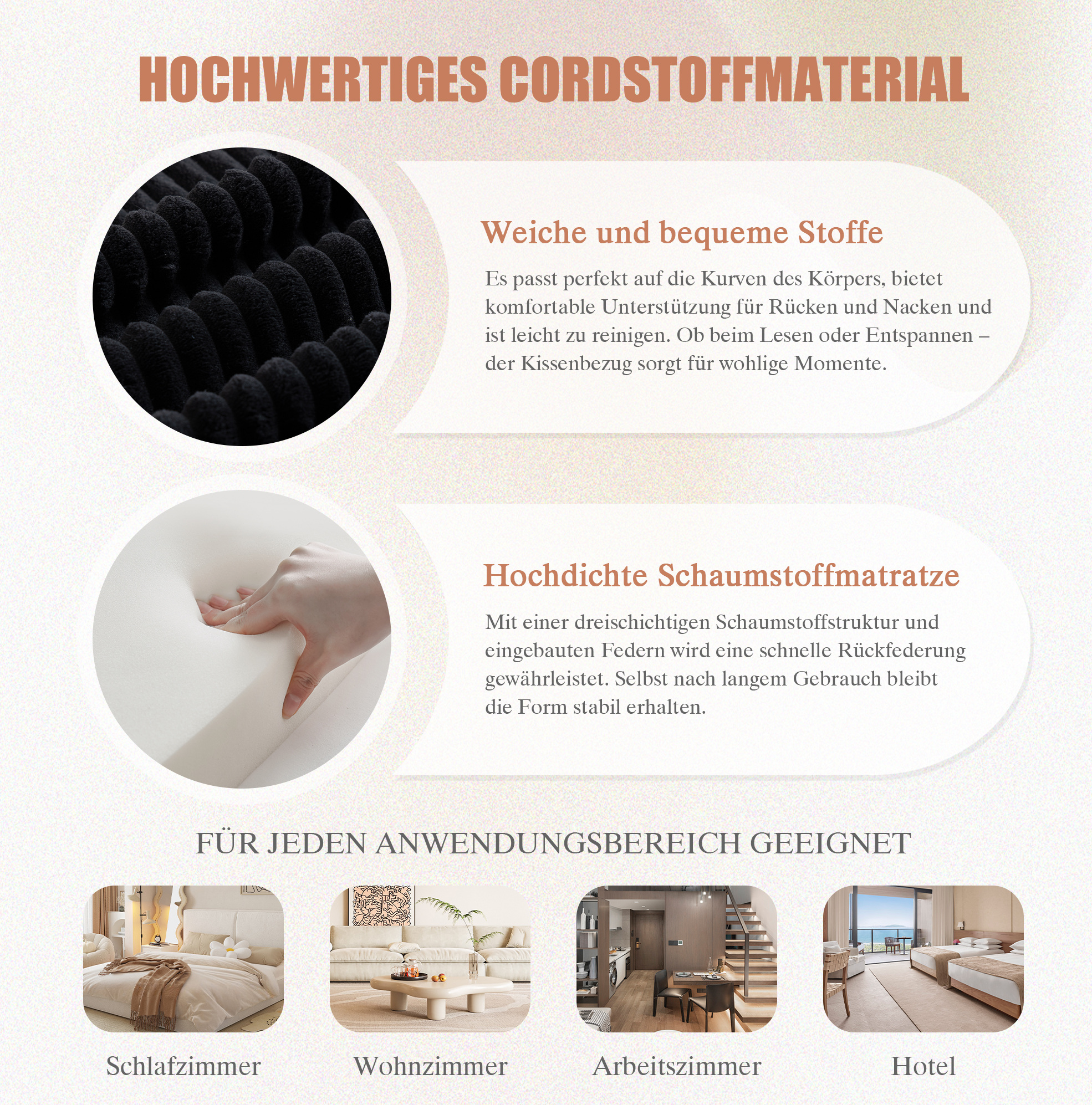 HOCHWERTIGES CORDSTOFFMATERIAL

Weiche und bequeme Stoffe

Es passt perfekt auf die Kurven des Körpers, bietet komfortable Unterstützung für Rücken und Nacken und ist leicht zu reinigen. Ob beim Lesen oder Entspannen – der Kissenbezug sorgt für wohlige Momente.

Hochdichte Schaumstoffmatratze

Mit einer dreischichtigen Schaumstoffstruktur und eingebauten Federn wird eine schnelle Rückfederung gewährleistet. Selbst nach langem Gebrauch bleibt die Form stabil erhalten.

FÜR JEDEN ANWENDUNGSBEREICH GEEIGNET

Schlafzimmer

Wohnzimmer

Arbeitszimmer

Hotel